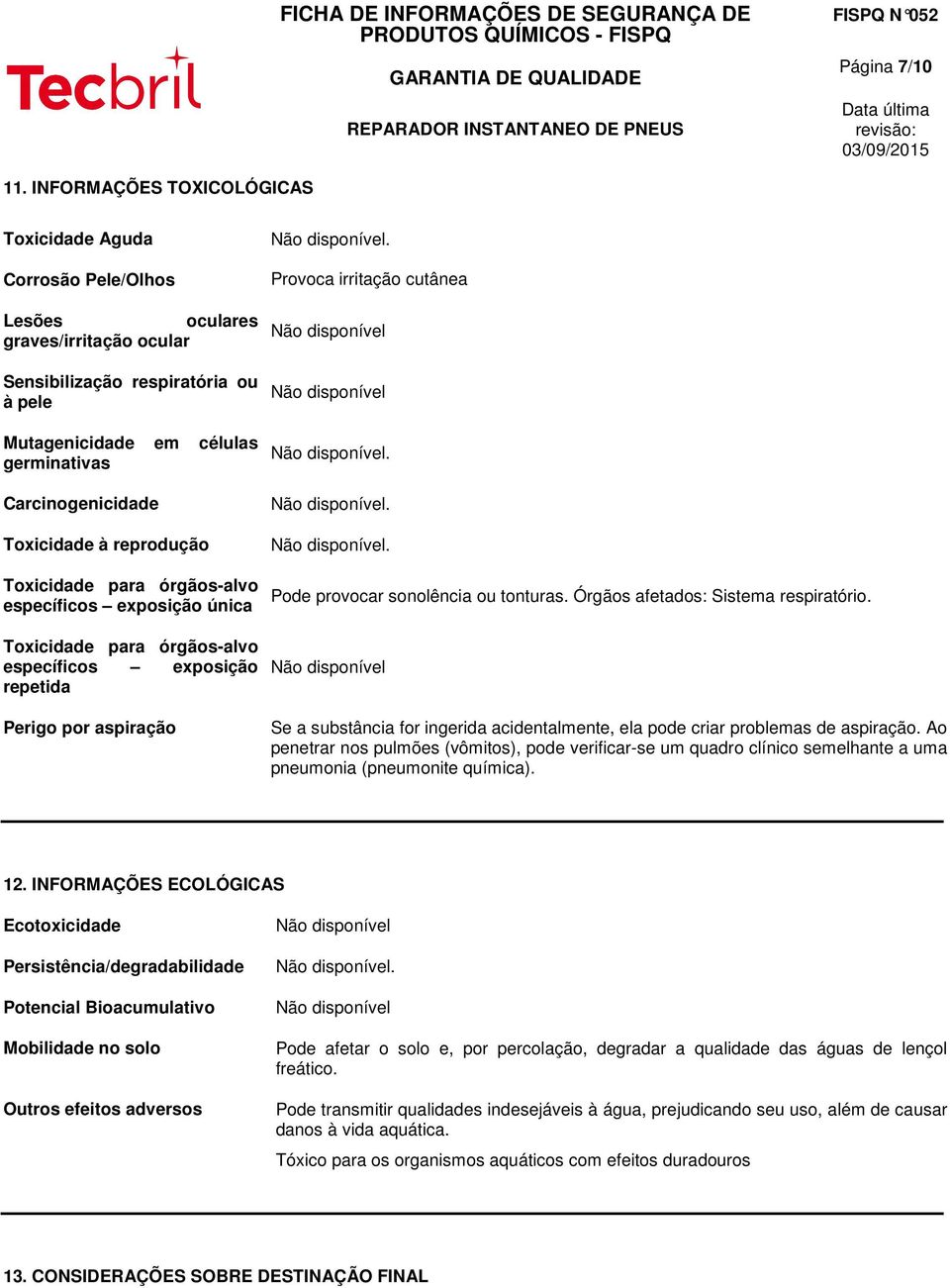 Tecbril

FICHA DE INFORMAÇÕES DE SEGURANÇA DE PRODUTOS QUÍMICOS - FISPQ

GARANTIA DE QUALIDADE

REPARADOR INSTANTANEO DE PNEUS

FISPQ N°052

Página 7/10

Data última revisão: 03/09/2015

11. INFORMAÇÕES TOXICOLÓGICAS

| | |
|---|---|
| Toxicidade Aguda | Não disponível. |
| Corrosão Pele/Olhos | Provoca irritação cutânea |
| Lesões oculares graves/irritação ocular | Não disponível |
| Sensibilização respiratória ou à pele | Não disponível |
| Mutagenicidade em células germinativas | Não disponível. |
| Carcinogenicidade | Não disponível. |
| Toxicidade à reprodução | Não disponível. |
| Toxicidade para órgãos-alvo específicos – exposição única | Pode provocar sonolência ou tonturas. Órgãos afetados: Sistema respiratório. |
| Toxicidade para órgãos-alvo específicos – exposição repetida | Não disponível |
| Perigo por aspiração | Se a substância for ingerida acidentalmente, ela pode criar problemas de aspiração. Ao penetrar nos pulmões (vômitos), pode verificar-se um quadro clínico semelhante a uma pneumonia (pneumonite química). |

12. INFORMAÇÕES ECOLÓGICAS

| | |
|---|---|
| Ecotoxicidade | Não disponível |
| Persistência/degradabilidade | Não disponível. |
| Potencial Bioacumulativo | Não disponível |
| Mobilidade no solo | Pode afetar o solo e, por percolação, degradar a qualidade das águas de lençol freático. |
| Outros efeitos adversos | Pode transmitir qualidades indesejáveis à água, prejudicando seu uso, além de causar danos à vida aquática. Tóxico para os organismos aquáticos com efeitos duradouros |

13. CONSIDERAÇÕES SOBRE DESTINAÇÃO FINAL